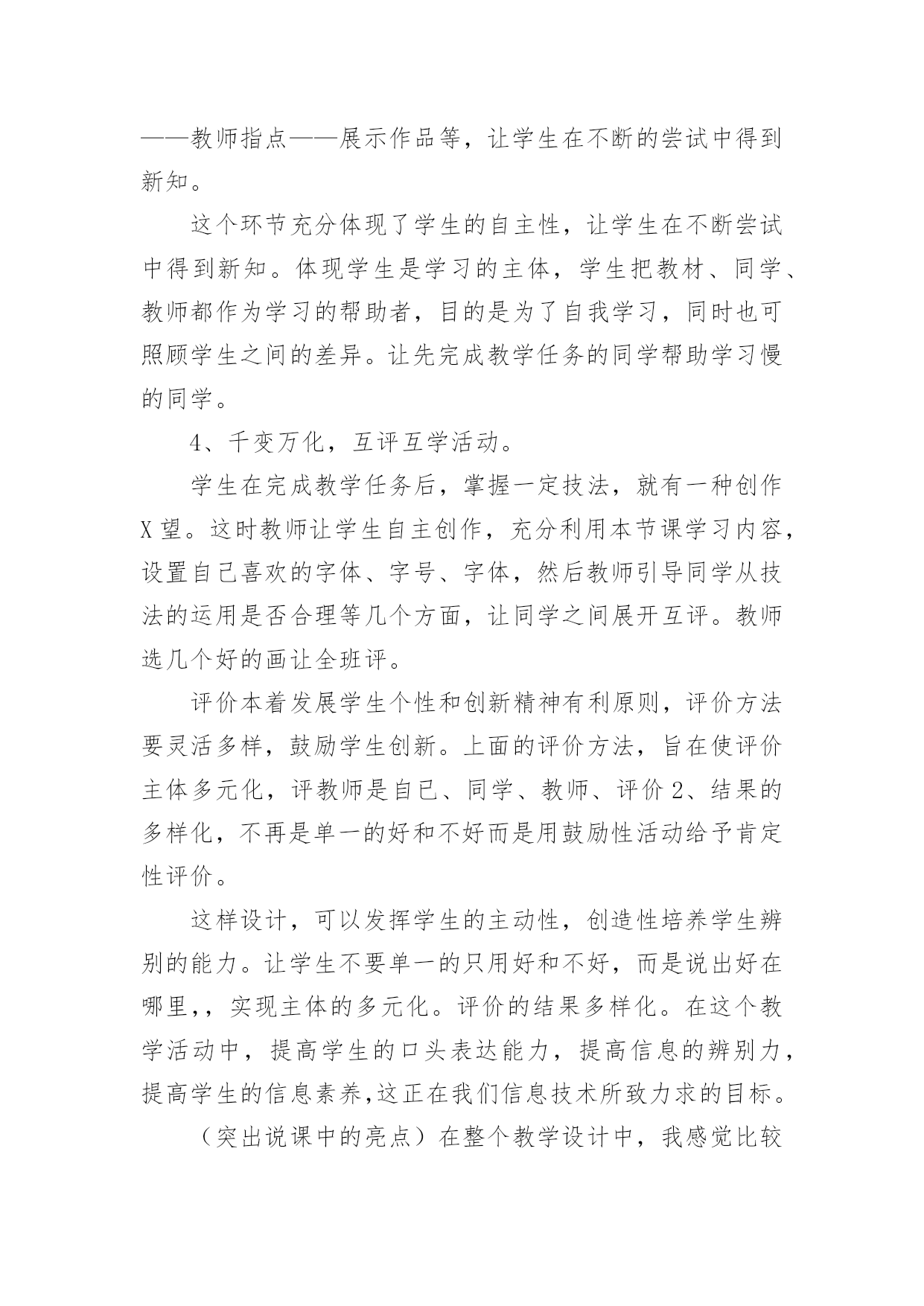 ——教师指点——展示作品等，让学生在不断的尝试中得到新知。

这个环节充分体现了学生的自主性，让学生在不断尝试中得到新知。体现学生是学习的主体，学生把教材、同学、教师都作为学习的帮助者，目的是为了自我学习，同时也可照顾学生之间的差异。让先完成教学任务的同学帮助学习慢的同学。

4、千变万化，互评互学活动。

学生在完成教学任务后，掌握一定技法，就有一种创作X望。这时教师让学生自主创作，充分利用本节课学习内容，设置自己喜欢的字体、字号、字体，然后教师引导同学从技法的运用是否合理等几个方面，让同学之间展开互评。教师选几个好的画让全班评。

评价本着发展学生个性和创新精神有利原则，评价方法要灵活多样，鼓励学生创新。上面的评价方法，旨在使评价主体多元化，评教师是自已、同学、教师、评价2、结果的多样化，不再是单一的好和不好而是用鼓励性活动给予肯定性评价。

这样设计，可以发挥学生的主动性，创造性培养学生辨别的能力。让学生不要单一的只用好和不好，而是说出好在哪里,，实现主体的多元化。评价的结果多样化。在这个教学活动中，提高学生的口头表达能力，提高信息的辨别力，提高学生的信息素养,这正在我们信息技术所致力求的目标。

（突出说课中的亮点）在整个教学设计中，我感觉比较